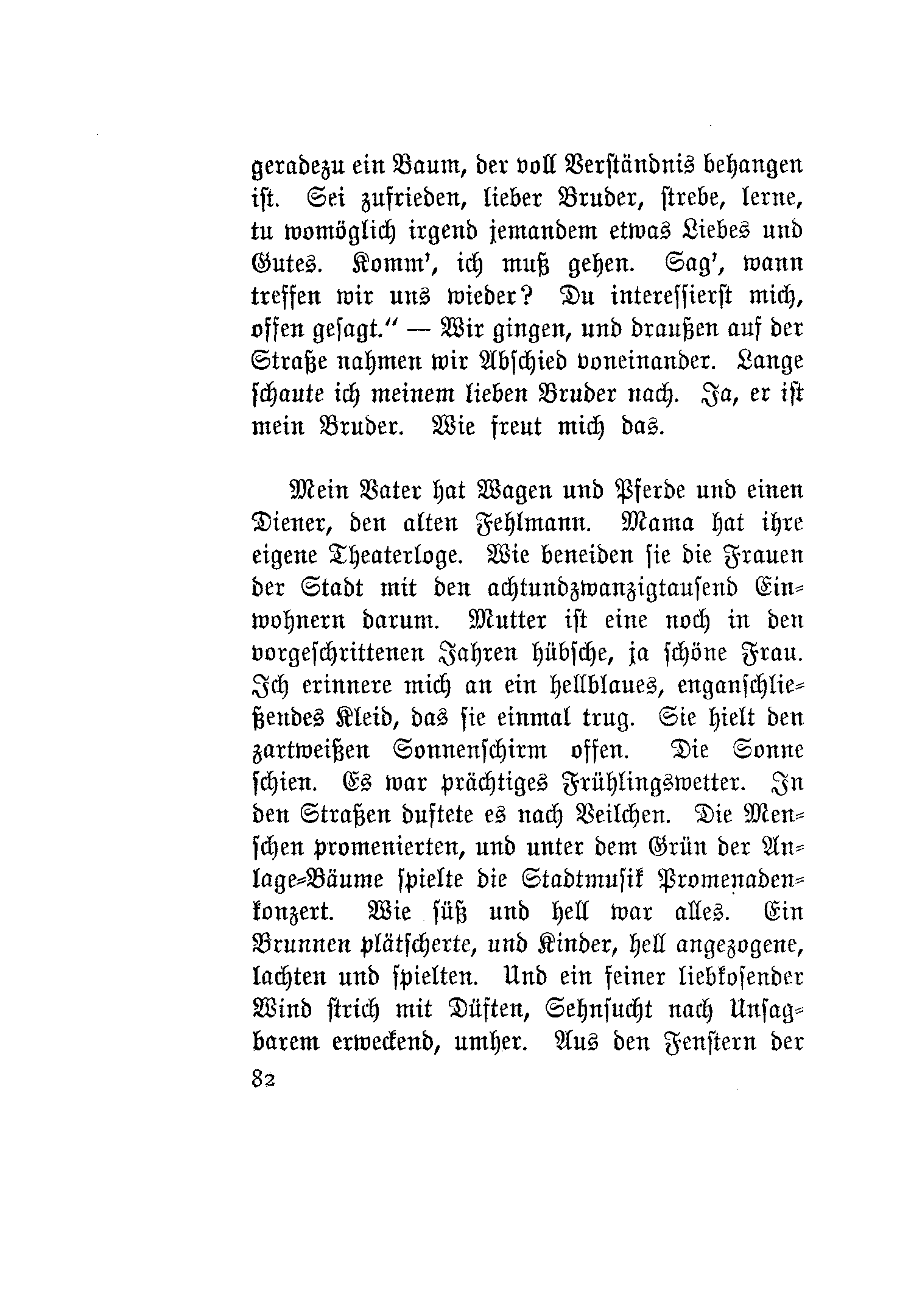 geradezu ein Baum, der voll Verständnis behangen ist. Sei zufrieden, lieber Bruder, strebe, lerne, tu womöglich irgend jemandem etwas Liebes und Gutes. Komm', ich muß gehen. Sag', wann treffen wir uns wieder? Du interessierst mich, offen gesagt." — Wir gingen, und draußen auf der Straße nahmen wir Abschied voneinander. Lange schaute ich meinem lieben Bruder nach. Ja, er ist mein Bruder. Wie freut mich das.

Mein Vater hat Wagen und Pferde und einen Diener, den alten Fehlmann. Mama hat ihre eigene Theaterloge. Wie beneiden sie die Frauen der Stadt mit den achtundzwanzigtausend Einwohnern darum. Mutter ist eine noch in den vorgeschrittenen Jahren hübsche, ja schöne Frau. Ich erinnere mich an ein hellblaues, enganschließendes Kleid, das sie einmal trug. Sie hielt den zartweißen Sonnenschirm offen. Die Sonne schien. Es war prächtiges Frühlingswetter. In den Straßen duftete es nach Veilchen. Die Menschen promenierten, und unter dem Grün der Anlage-Bäume spielte die Stadtmusik Promenadenkonzert. Wie süß und hell war alles. Ein Brunnen plätscherte, und Kinder, hell angezogene, lachten und spielten. Und ein feiner liebkosender Wind strich mit Düften, Sehnsucht nach Unsagbarem erweckend, umher. Aus den Fenstern der

82